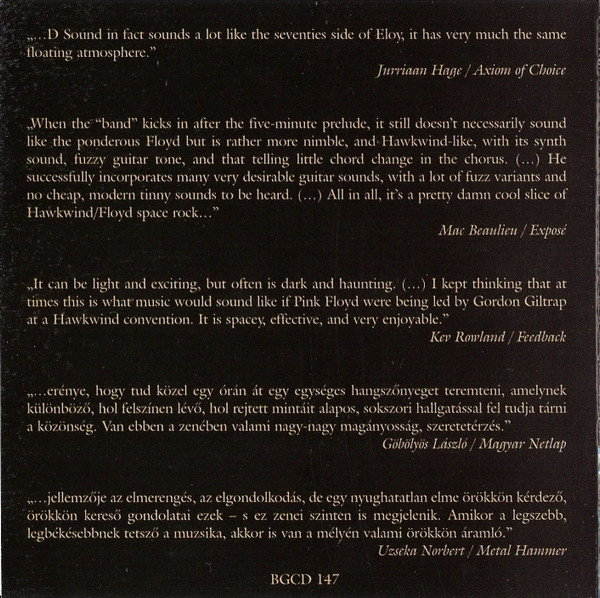 „...D Sound in fact sounds a lot like the seventies side of Eloy, it has very much the same floating atmosphere."

Jurriaan Hage / Axiom of Choice

„When the "band" kicks in after the five-minute prelude, it still doesn't necessarily sound like the ponderous Floyd but is rather more nimble, and Hawkwind-like, with its synth sound, fuzzy guitar tone, and that telling little chord change in the chorus. (...) He successfully incorporates many very desirable guitar sounds, with a lot of fuzz variants and no cheap, modern tinny sounds to be heard. (...) All in all, it's a pretty damn cool slice of Hawkwind/Floyd space rock..."

Mac Beaulieu / Exposé

„It can be light and exciting, but often is dark and haunting. (...) I kept thinking that at times this is what music would sound like if Pink Floyd were being led by Gordon Giltrap at a Hawkwind convention. It is spacey, effective, and very enjoyable."

Kev Rowland / Feedback

„...erénye, hogy tud közel egy órán át egy egységes hangszőnyeget teremteni, amelynek különböző, hol felszínen lévő, hol rejtett mintáit alapos, sokszori hallgatással fel tudja tárni a közönség. Van ebben a zenében valami nagy-nagy magányosság, szeretetérzés."

Göbölyös László / Magyar Netlap

„...jellemzője az elmerengés, az elgondolkodás, de egy nyughatatlan elme örökkön kérdező, örökkön kereső gondolatai ezek – s ez zenei szinten is megjelenik. Amikor a legszebb, legbékésebbnek tetsző a muzsika, akkor is van a mélyén valami örökkön áramló."

Uzseka Norbert / Metal Hammer

BGCD 147